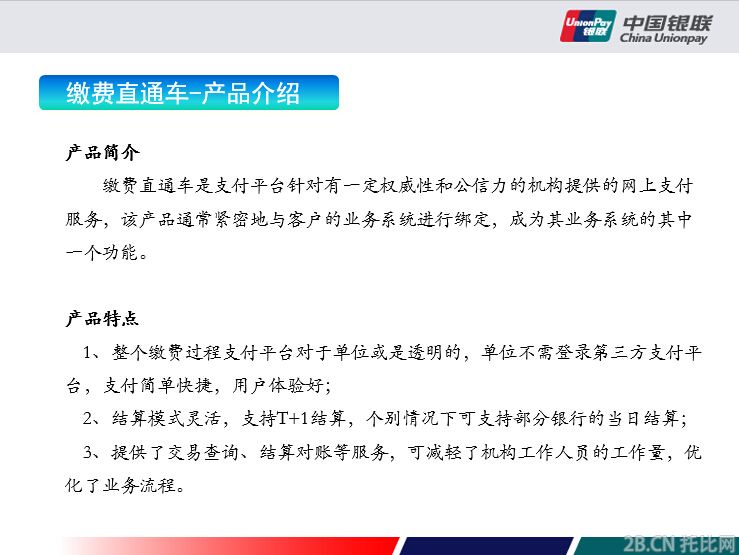 UnionPay 银联

中国银联
China Unionpay

缴费直通车-产品介绍

产品简介

缴费直通车是支付平台针对有一定权威性和公信力的机构提供的网上支付服务，该产品通常紧密地与客户的业务系统进行绑定，成为其业务系统的其中一个功能。

产品特点

1、整个缴费过程支付平台对于单位或是透明的，单位不需登录第三方支付平台，支付简单快捷，用户体验好；

2、结算模式灵活，支持T+1结算，个别情况下可支持部分银行的当日结算；

3、提供了交易查询、结算对账等服务，可减轻了机构工作人员的工作量，优化了业务流程。

2B.CN 托比网